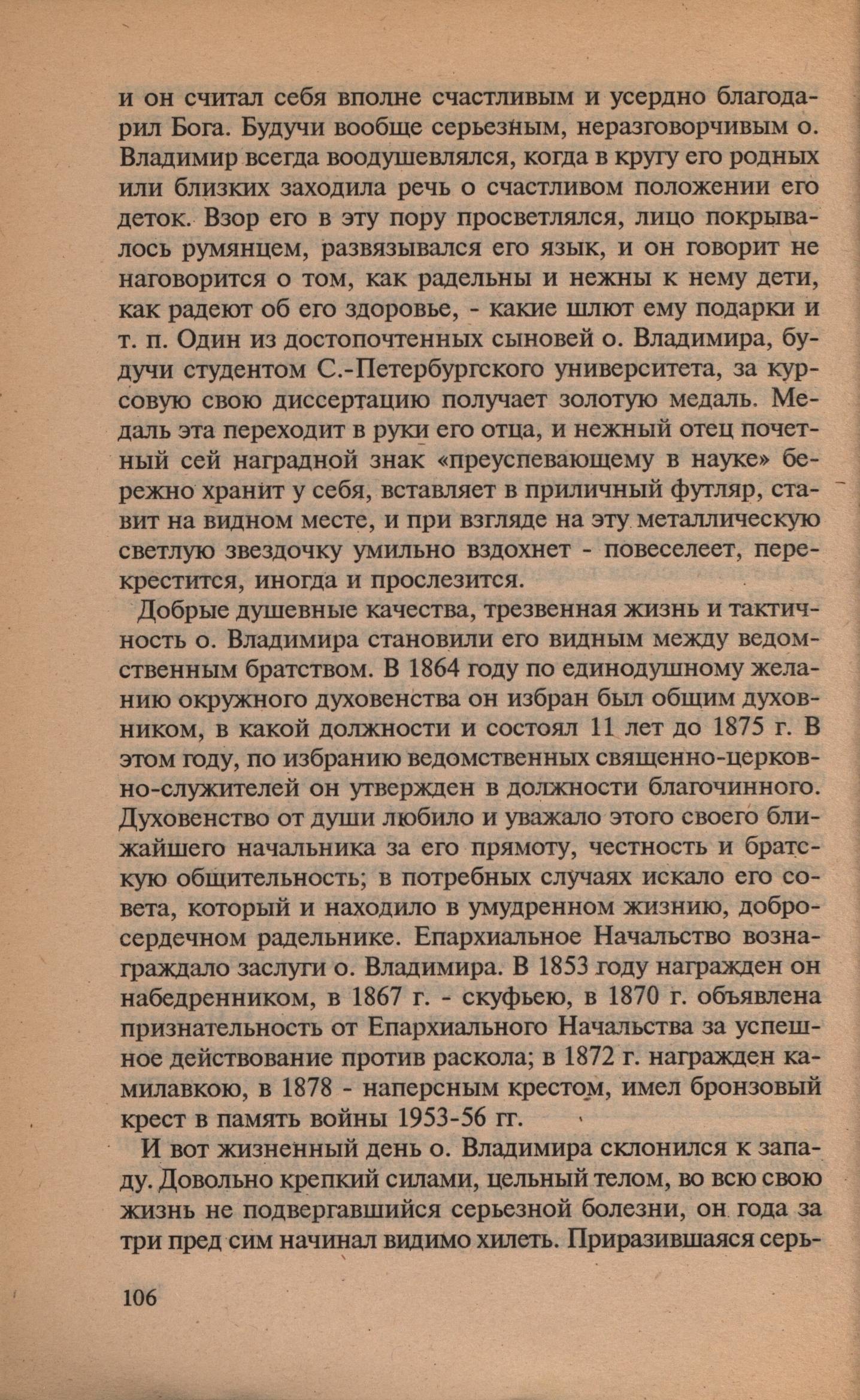 и он считал себя вполне счастливым и усердно благодарил Бога. Будучи вообще серьезным, неразговорчивым о. Владимир всегда воодушевлялся, когда в кругу его родных или близких заходила речь о счастливом положении его деток. Взор его в эту пору просветлялся, лицо покрывалось румянцем, развязывался его язык, и он говорит не наговорится о том, как радельны и нежны к нему дети, как радеют об его здоровье, - какие шлют ему подарки и т. п. Один из достопочтенных сыновей о. Владимира, будучи студентом С.-Петербургского университета, за курсовую свою диссертацию получает золотую медаль. Медаль эта переходит в руки его отца, и нежный отец почетный сей наградной знак «преуспевающему в науке» бережно хранит у себя, вставляет в приличный футляр, ставит на видном месте, и при взгляде на эту металлическую светлую звездочку умильно вздохнет - повеселеет, перекрестится, иногда и прослезится.

Добрые душевные качества, трезвенная жизнь и тактичность о. Владимира становили его видным между ведомственным братством. В 1864 году по единодушному желанию окружного духовенства он избран был общим духовником, в какой должности и состоял 11 лет до 1875 г. В этом году, по избранию ведомственных священно-церковно-служителей он утвержден в должности благочинного. Духовенство от души любило и уважало этого своего ближайшего начальника за его прямоту, честность и братскую общительность; в потребных случаях искало его совета, который и находило в умудренном жизнию, добросердечном радельнике. Епархиальное Начальство вознаграждало заслуги о. Владимира. В 1853 году награжден он набедренником, в 1867 г. - скуфьею, в 1870 г. объявлена признательность от Епархиального Начальства за успешное действование против раскола; в 1872 г. награжден камилавкою, в 1878 - наперсным крестом, имел бронзовый крест в память войны 1953-56 гг.

И вот жизненный день о. Владимира склонился к западу. Довольно крепкий силами, цельный телом, во всю свою жизнь не подвергавшийся серьезной болезни, он года за три пред сим начинал видимо хилеть. Приразившаяся серь-

106